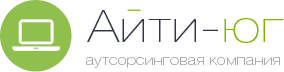 Айти-юг
аутсорсинговая компания